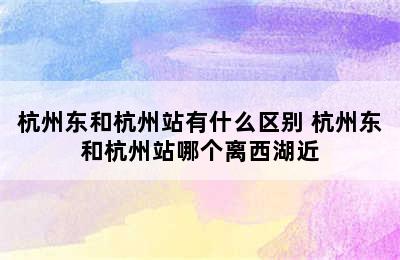 杭州东和杭州站有什么区别 杭州东和杭州站哪个离西湖近